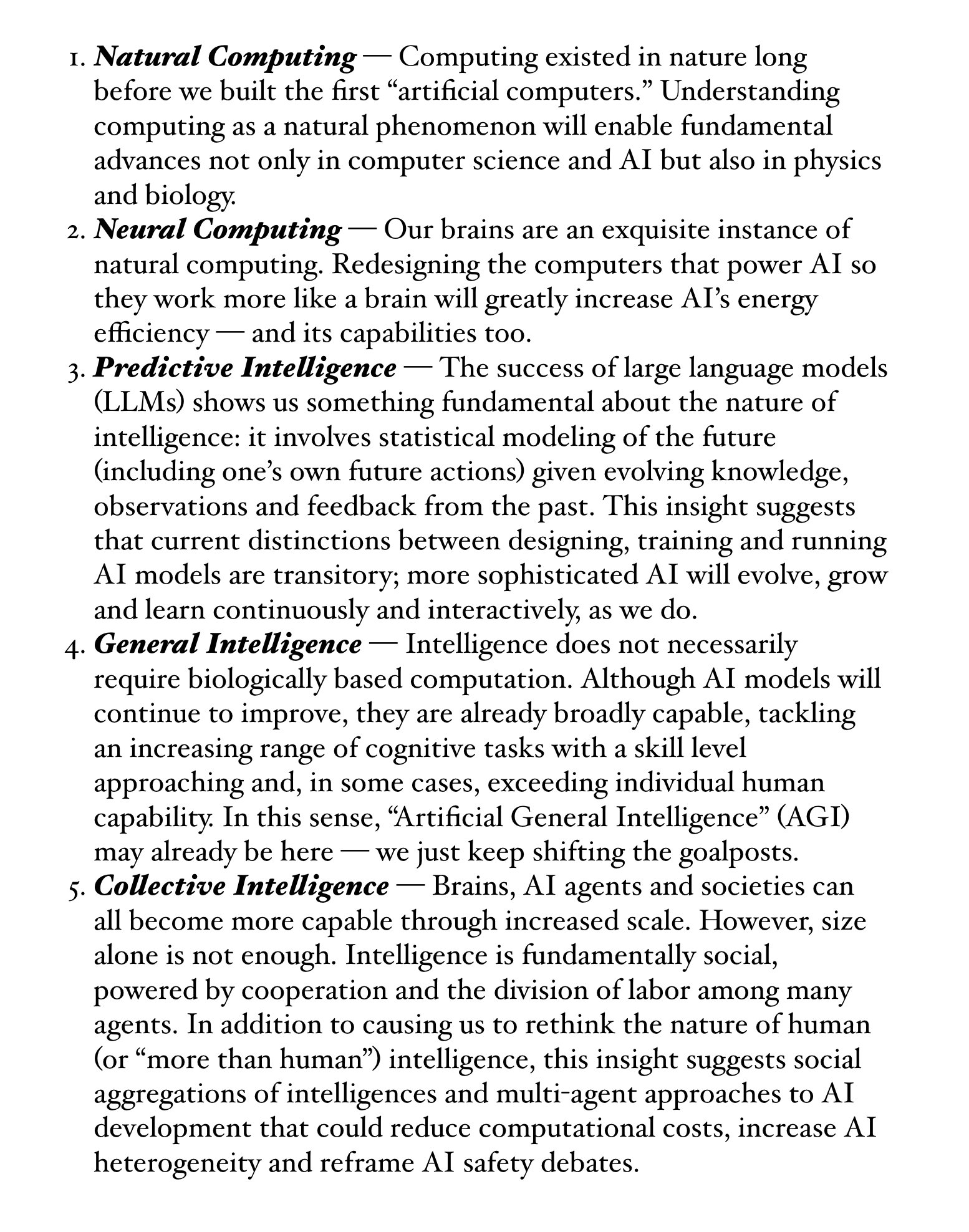 1. Natural Computing — Computing existed in nature long before we built the first "artificial computers." Understanding computing as a natural phenomenon will enable fundamental advances not only in computer science and AI but also in physics and biology.
2. Neural Computing — Our brains are an exquisite instance of natural computing. Redesigning the computers that power AI so they work more like a brain will greatly increase AI's energy efficiency — and its capabilities too.
3. Predictive Intelligence — The success of large language models (LLMs) shows us something fundamental about the nature of intelligence: it involves statistical modeling of the future (including one's own future actions) given evolving knowledge, observations and feedback from the past. This insight suggests that current distinctions between designing, training and running AI models are transitory; more sophisticated AI will evolve, grow and learn continuously and interactively, as we do.
4. General Intelligence — Intelligence does not necessarily require biologically based computation. Although AI models will continue to improve, they are already broadly capable, tackling an increasing range of cognitive tasks with a skill level approaching and, in some cases, exceeding individual human capability. In this sense, "Artificial General Intelligence" (AGI) may already be here — we just keep shifting the goalposts.
5. Collective Intelligence — Brains, AI agents and societies can all become more capable through increased scale. However, size alone is not enough. Intelligence is fundamentally social, powered by cooperation and the division of labor among many agents. In addition to causing us to rethink the nature of human (or "more than human") intelligence, this insight suggests social aggregations of intelligences and multi-agent approaches to AI development that could reduce computational costs, increase AI heterogeneity and reframe AI safety debates.